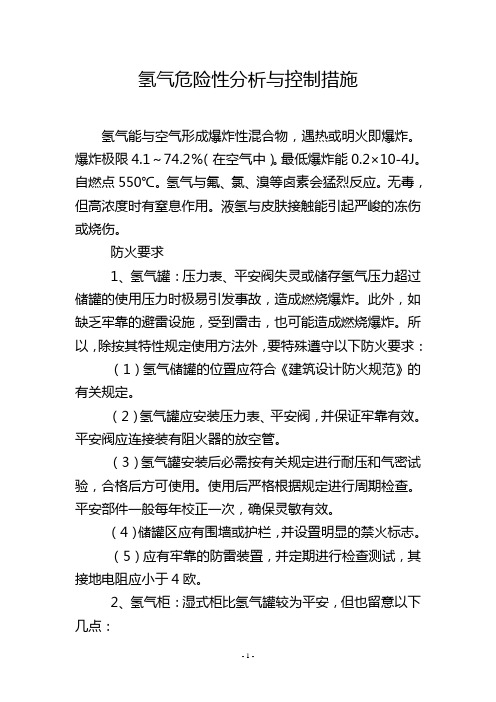 氢气危险性分析与控制措施

氢气能与空气形成爆炸性混合物，遇热或明火即爆炸。爆炸极限 4.1～74.2%(在空气中)。最低爆炸能 0.2×10-4J。自燃点 550℃。氢气与氟、氯、溴等卤素会猛烈反应。无毒，但高浓度时有窒息作用。液氢与皮肤接触能引起严峻的冻伤或烧伤。

防火要求

1、氢气罐：压力表、平安阀失灵或储存氢气压力超过储罐的使用压力时极易引发事故，造成燃烧爆炸。此外，如缺乏牢靠的避雷设施，受到雷击，也可能造成燃烧爆炸。所以，除按其特性规定使用方法外，要特殊遵守以下防火要求：

（1）氢气储罐的位置应符合《建筑设计防火规范》的有关规定。

（2）氢气罐应安装压力表、平安阀，并保证牢靠有效。平安阀应连接装有阻火器的放空管。

（3）氢气罐安装后必需按有关规定进行耐压和气密试验，合格后方可使用。使用后严格根据规定进行周期检查。平安部件一般每年校正一次，确保灵敏有效。

（4）储罐区应有围墙或护栏，并设置明显的禁火标志。

（5）应有牢靠的防雷装置，并定期进行检查测试，其接地电阻应小于 4 欧。

2、氢气柜：湿式柜比氢气罐较为平安，但也留意以下几点：

- 1 -